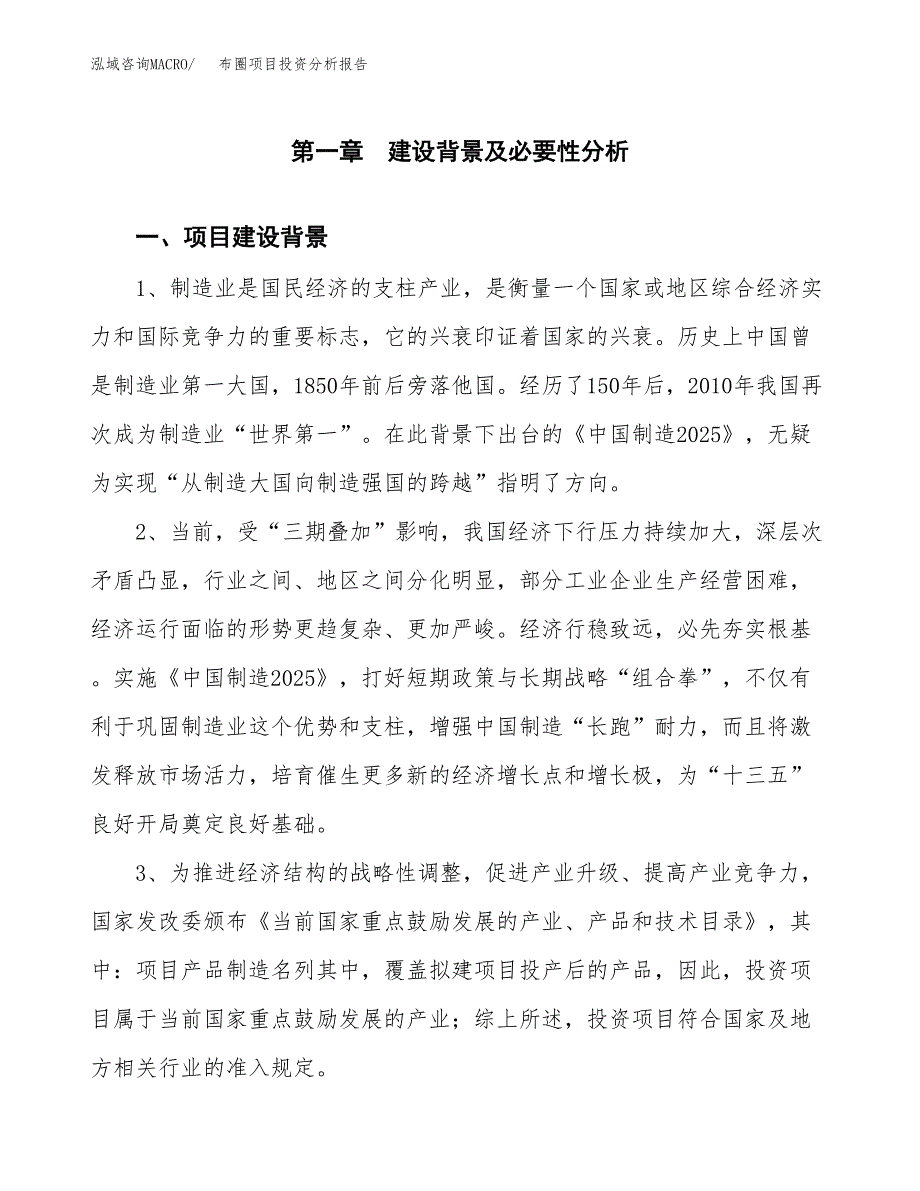 泓域咨询MACRO/　布圈项目投资分析报告

第一章　建设背景及必要性分析

一、项目建设背景

1、制造业是国民经济的支柱产业，是衡量一个国家或地区综合经济实力和国际竞争力的重要标志，它的兴衰印证着国家的兴衰。历史上中国曾是制造业第一大国，1850年前后旁落他国。经历了150年后，2010年我国再次成为制造业“世界第一”。在此背景下出台的《中国制造2025》，无疑为实现“从制造大国向制造强国的跨越”指明了方向。

2、当前，受“三期叠加”影响，我国经济下行压力持续加大，深层次矛盾凸显，行业之间、地区之间分化明显，部分工业企业生产经营困难，经济运行面临的形势更趋复杂、更加严峻。经济行稳致远，必先夯实根基。实施《中国制造2025》，打好短期政策与长期战略“组合拳”，不仅有利于巩固制造业这个优势和支柱，增强中国制造“长跑”耐力，而且将激发释放市场活力，培育催生更多新的经济增长点和增长极，为“十三五”良好开局奠定良好基础。

3、为推进经济结构的战略性调整，促进产业升级、提高产业竞争力，国家发改委颁布《当前国家重点鼓励发展的产业、产品和技术目录》，其中：项目产品制造名列其中，覆盖拟建项目投产后的产品，因此，投资项目属于当前国家重点鼓励发展的产业；综上所述，投资项目符合国家及地方相关行业的准入规定。